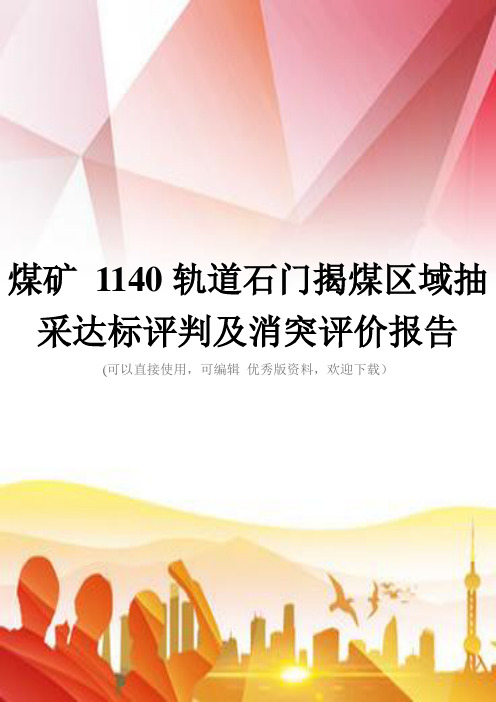 煤矿 1140 轨道石门揭煤区域抽采达标评判及消突评价报告

(可以直接使用，可编辑 优秀版资料，欢迎下载）